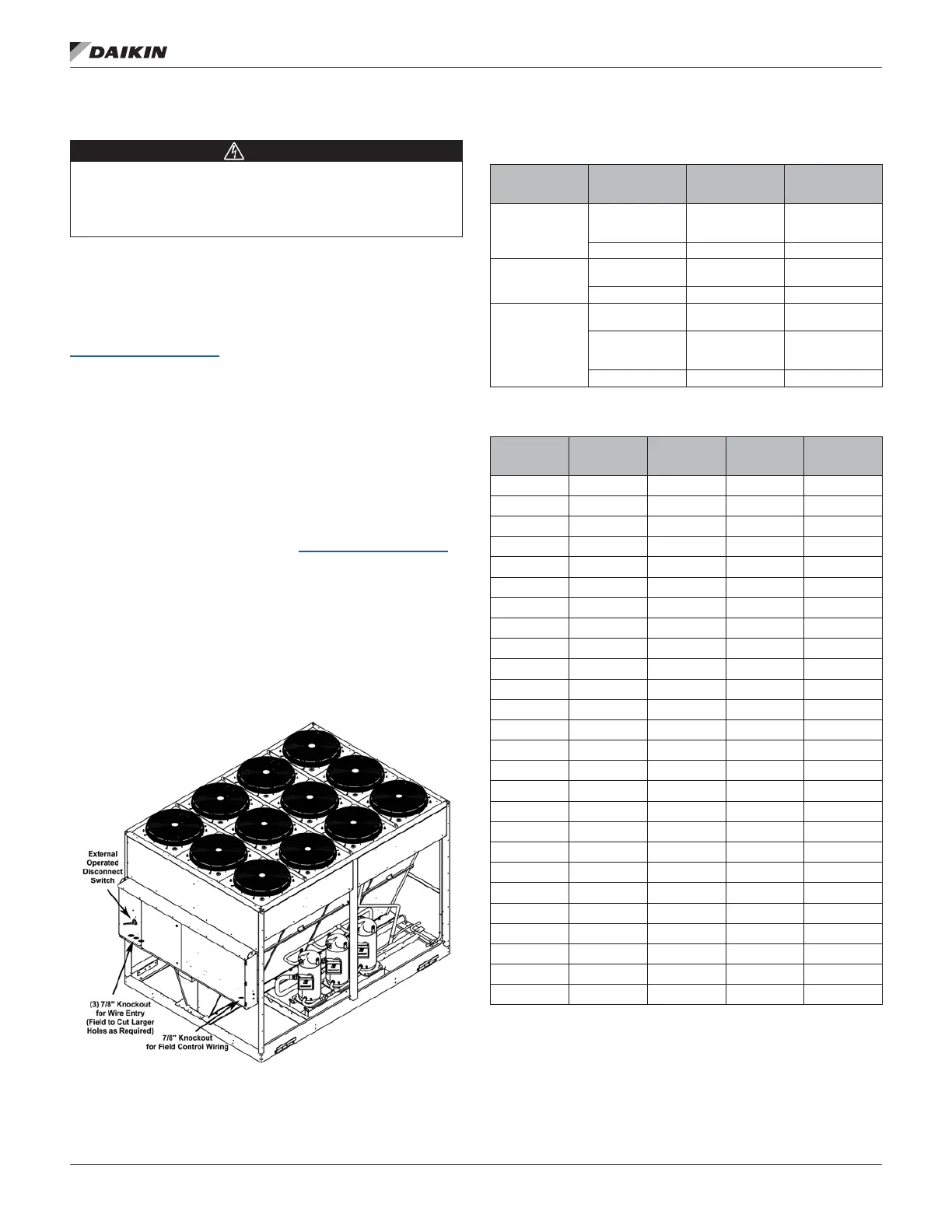 DAIKIN

External Operated Disconnect Switch

(3) 7/8" Knockout for Wire Entry (Field to Cut Larger Holes as Required)

7/8" Knockout for Field Control Wiring